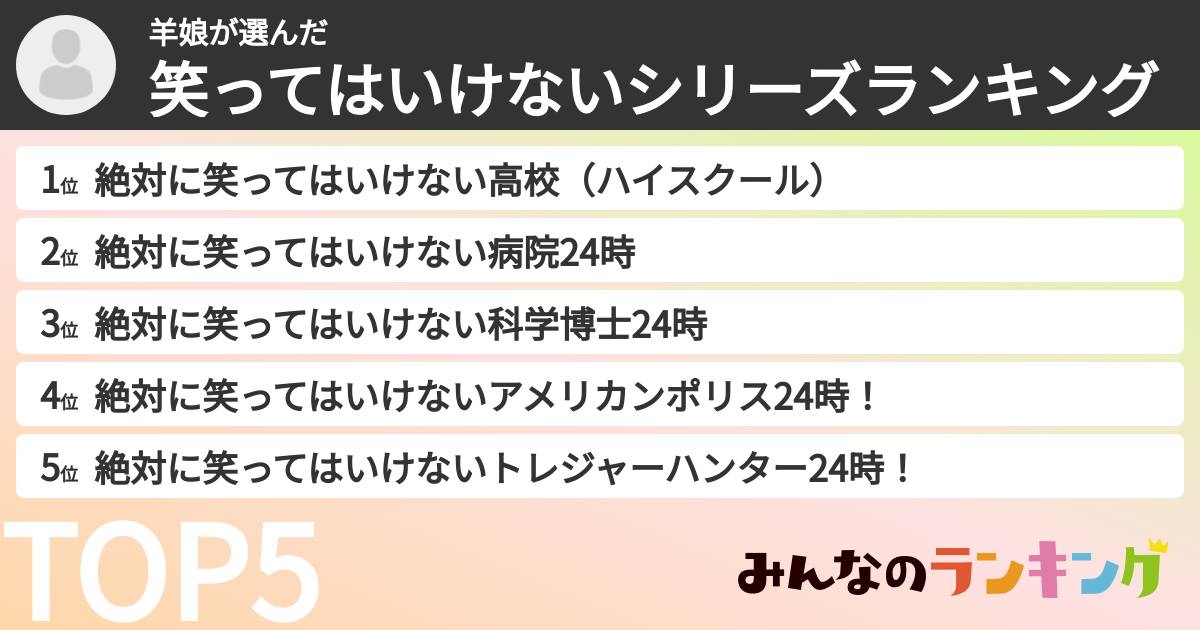 羊娘が選んだ
笑ってはいけないシリーズランキング

1位 絶対に笑ってはいけない高校（ハイスクール）

2位 絶対に笑ってはいけない病院24時

3位 絶対に笑ってはいけない科学博士24時

4位 絶対に笑ってはいけないアメリカンポリス24時！

5位 絶対に笑ってはいけないトレジャーハンター24時！

TOP5

みんなのランキング